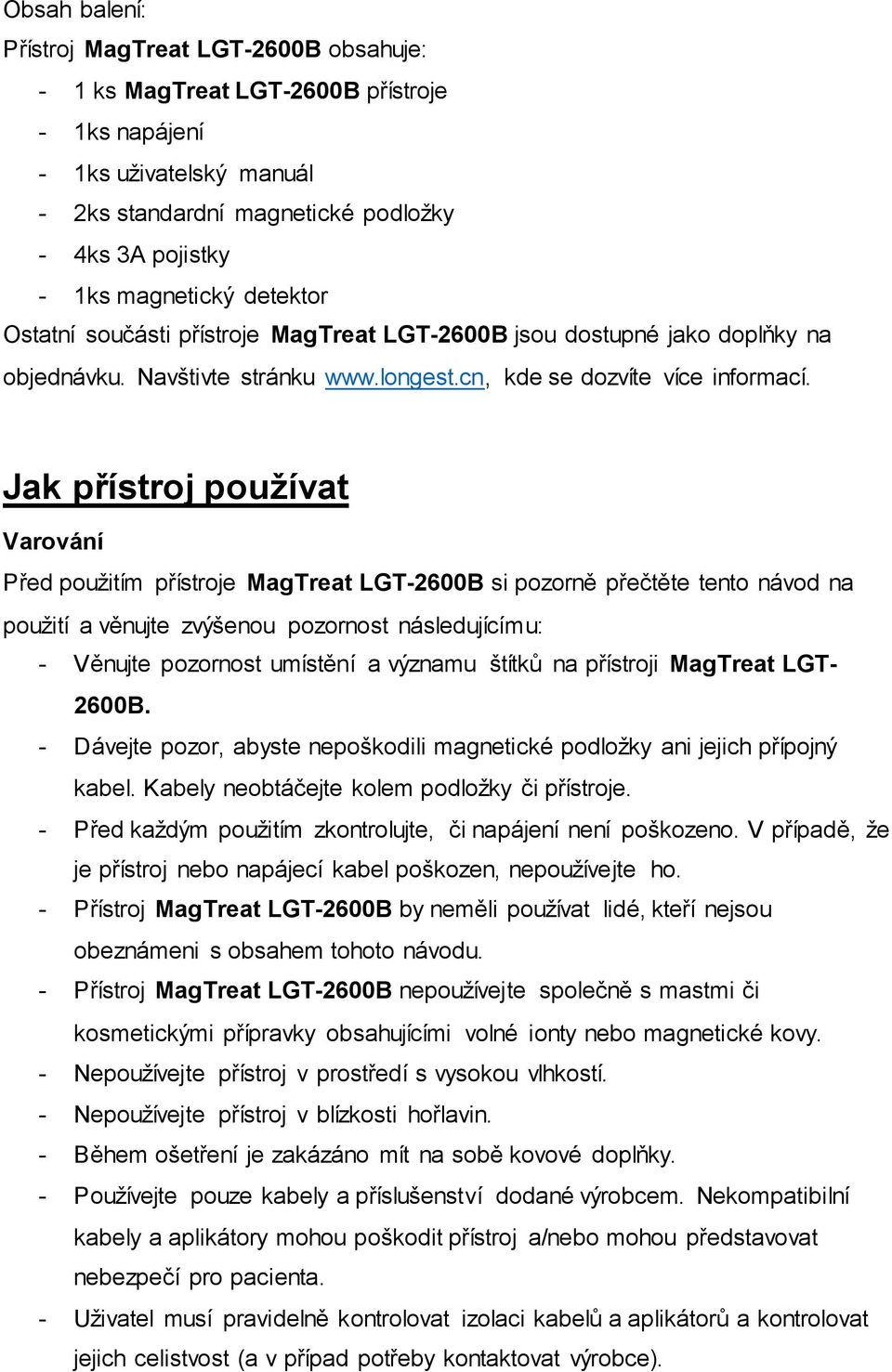 Obsah balení:

Přístroj MagTreat LGT-2600B obsahuje:

- 1 ks MagTreat LGT-2600B přístroje
- 1ks napájení
- 1ks uživatelský manuál
- 2ks standardní magnetické podložky
- 4ks 3A pojistky
- 1ks magnetický detektor

Ostatní součásti přístroje MagTreat LGT-2600B jsou dostupné jako doplňky na objednávku. Navštivte stránku www.longest.cn, kde se dozvíte více informací.

Jak přístroj používat

Varování

Před použitím přístroje MagTreat LGT-2600B si pozorně přečtěte tento návod na použití a věnujte zvýšenou pozornost následujícímu:

- Věnujte pozornost umístění a významu štítků na přístroji MagTreat LGT-2600B.
- Dávejte pozor, abyste nepoškodili magnetické podložky ani jejich přípojný kabel. Kabely neobtáčejte kolem podložky či přístroje.
- Před každým použitím zkontrolujte, či napájení není poškozeno. V případě, že je přístroj nebo napájecí kabel poškozen, nepoužívejte ho.
- Přístroj MagTreat LGT-2600B by neměli používat lidé, kteří nejsou obeznámeni s obsahem tohoto návodu.
- Přístroj MagTreat LGT-2600B nepoužívejte společně s mastmi či kosmetickými přípravky obsahujícími volné ionty nebo magnetické kovy.
- Nepoužívejte přístroj v prostředí s vysokou vlhkostí.
- Nepoužívejte přístroj v blízkosti hořlavin.
- Během ošetření je zakázáno mít na sobě kovové doplňky.
- Používejte pouze kabely a příslušenství dodané výrobcem. Nekompatibilní kabely a aplikátory mohou poškodit přístroj a/nebo mohou představovat nebezpečí pro pacienta.
- Uživatel musí pravidelně kontrolovat izolaci kabelů a aplikátorů a kontrolovat jejich celistvost (a v případ potřeby kontaktovat výrobce).